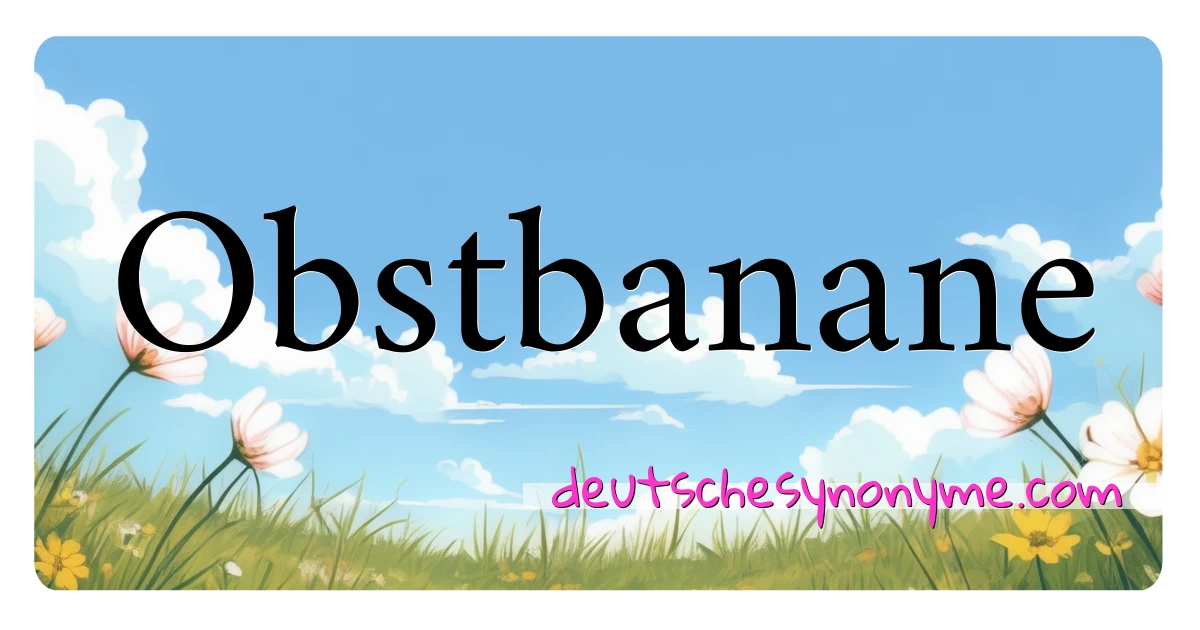 Obstbanane

deutschesynonyme.com